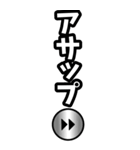 アサップ